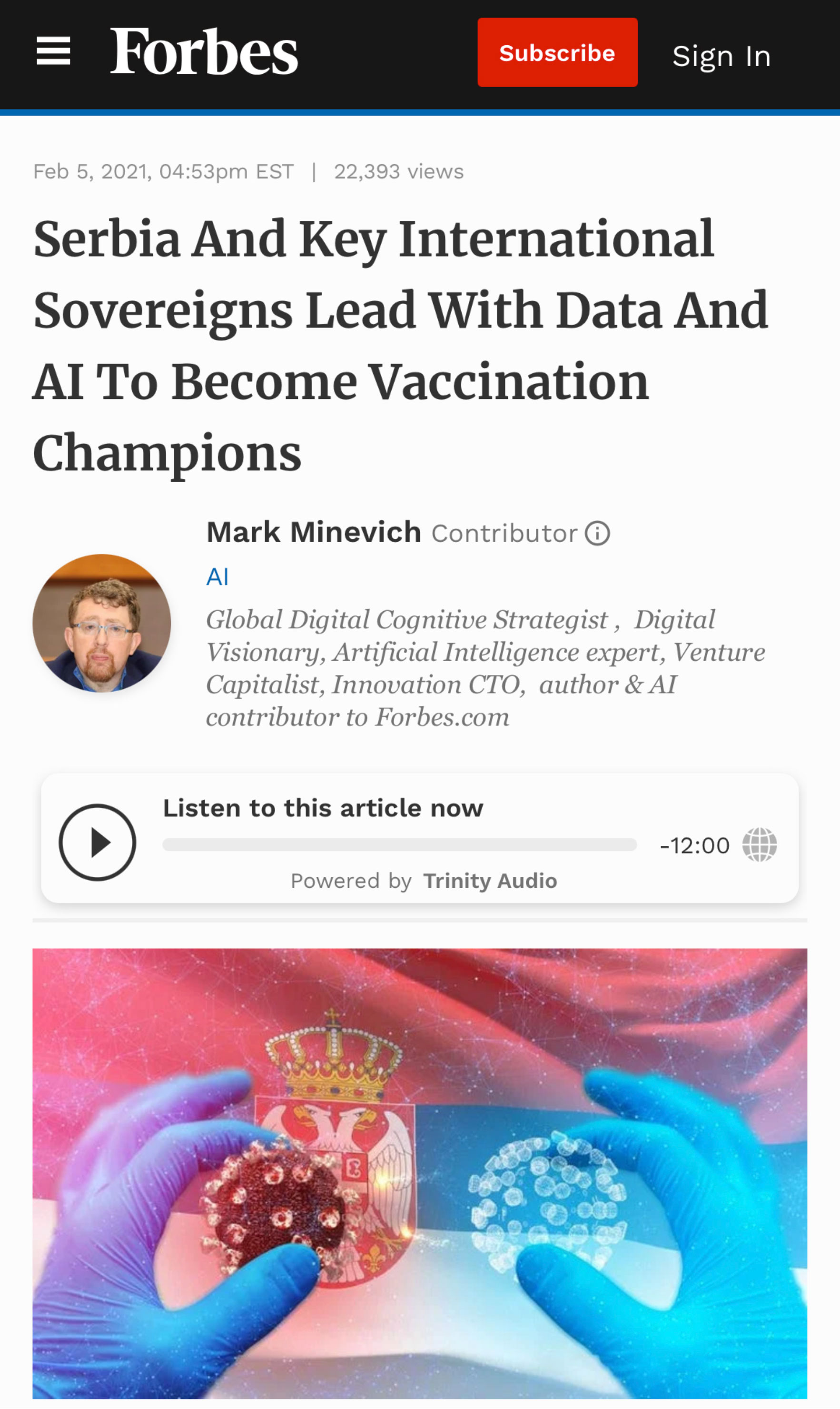 Forbes

Subscribe

Sign In

Feb 5, 2021, 04:53pm EST | 22,393 views

Serbia And Key International Sovereigns Lead With Data And AI To Become Vaccination Champions

Mark Minevich Contributor

AI

Global Digital Cognitive Strategist , Digital Visionary, Artificial Intelligence expert, Venture Capitalist, Innovation CTO, author & AI contributor to Forbes.com

Listen to this article now

-12:00

Powered by Trinity Audio